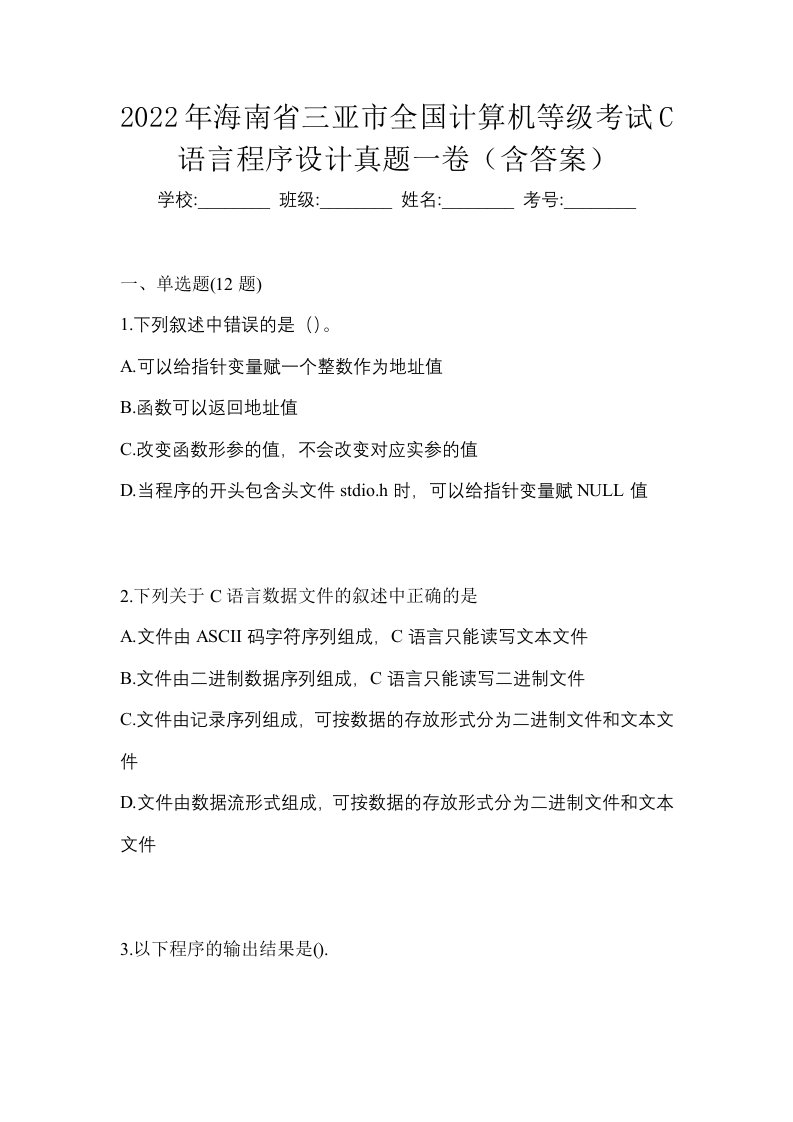 2022年海南省三亚市全国计算机等级考试C语言程序设计真题一卷（含答案）

学校:________ 班级:________ 姓名:________ 考号:________

一、单选题(12 题)

1.下列叙述中错误的是（）。

A.可以给指针变量赋一个整数作为地址值

B.函数可以返回地址值

C.改变函数形参的值，不会改变对应实参的值

D.当程序的开头包含头文件 stdio.h 时，可以给指针变量赋 NULL 值

2.下列关于 C 语言数据文件的叙述中正确的是

A.文件由 ASCII 码字符序列组成，C 语言只能读写文本文件

B.文件由二进制数据序列组成，C 语言只能读写二进制文件

C.文件由记录序列组成，可按数据的存放形式分为二进制文件和文本文件

D.文件由数据流形式组成，可按数据的存放形式分为二进制文件和文本文件

3.以下程序的输出结果是().